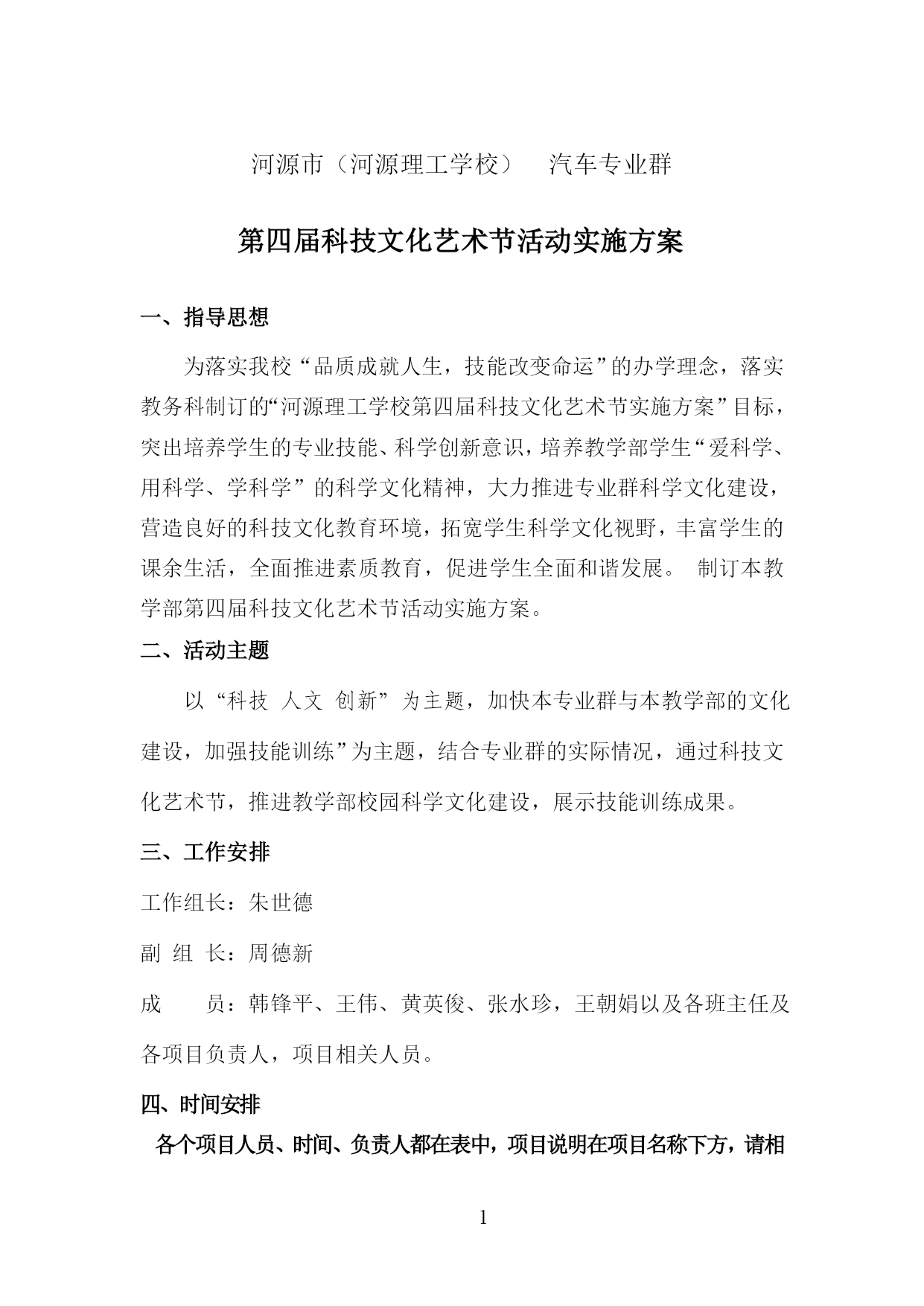 河源市（河源理工学校）　汽车专业群

第四届科技文化艺术节活动实施方案

一、指导思想

为落实我校“品质成就人生，技能改变命运”的办学理念，落实教务科制订的“河源理工学校第四届科技文化艺术节实施方案”目标，突出培养学生的专业技能、科学创新意识，培养教学部学生“爱科学、用科学、学科学”的科学文化精神，大力推进专业群科学文化建设，营造良好的科技文化教育环境，拓宽学生科学文化视野，丰富学生的课余生活，全面推进素质教育，促进学生全面和谐发展。 制订本教学部第四届科技文化艺术节活动实施方案。

二、活动主题

以“科技 人文 创新”为主题，加快本专业群与本教学部的文化建设，加强技能训练”为主题，结合专业群的实际情况，通过科技文化艺术节，推进教学部校园科学文化建设，展示技能训练成果。

三、工作安排

工作组长：朱世德

副 组 长：周德新

成　　员：韩锋平、王伟、黄英俊、张水珍，王朝娟以及各班主任及各项目负责人，项目相关人员。

四、时间安排

各个项目人员、时间、负责人都在表中，项目说明在项目名称下方，请相

1